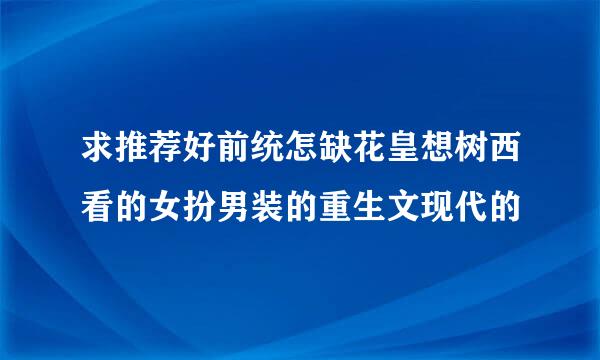 求推荐好前统怎缺花皇想树西看的女扮男装的重生文现代的